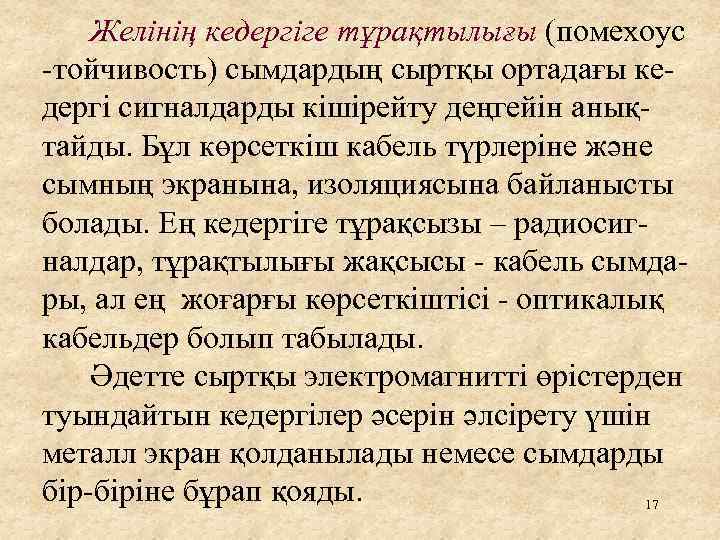 Желінің кедергіге тұрақтылығы (помехоус-тойчивость) сымдардың сыртқы ортадағы кедергі сигналдарды кішірейту деңгейін анықтайды. Бұл көрсеткіш кабель түрлеріне және сымның экранына, изоляциясына байланысты болады. Ең кедергіге тұрақсызы – радиосигналдар, тұрақтылығы жақсысы - кабель сымдары, ал ең жоғарғы көрсеткіштісі - оптикалық кабельдер болып табылады.

Әдетте сыртқы электромагнитті өрістерден туындайтын кедергілер әсерін әлсірету үшін металл экран қолданылады немесе сымдарды бір-біріне бұрап қояды.

17